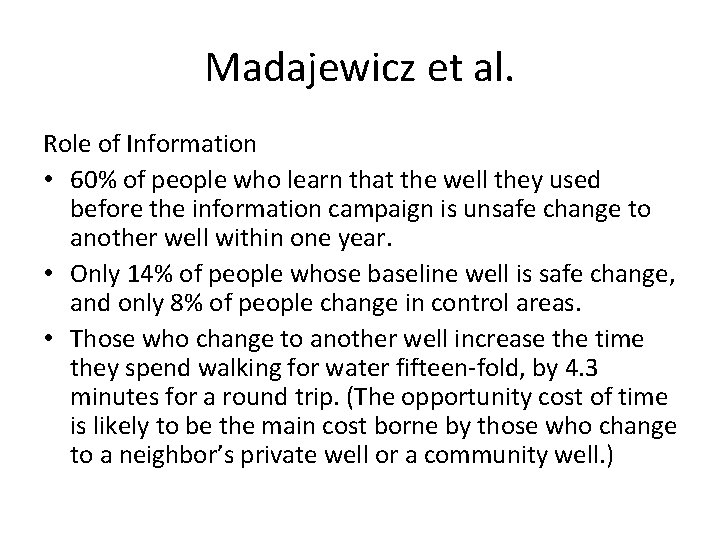 Madajewicz et al.

Role of Information

• 60% of people who learn that the well they used before the information campaign is unsafe change to another well within one year.

• Only 14% of people whose baseline well is safe change, and only 8% of people change in control areas.

• Those who change to another well increase the time they spend walking for water fifteen-fold, by 4.3 minutes for a round trip. (The opportunity cost of time is likely to be the main cost borne by those who change to a neighbor's private well or a community well.)